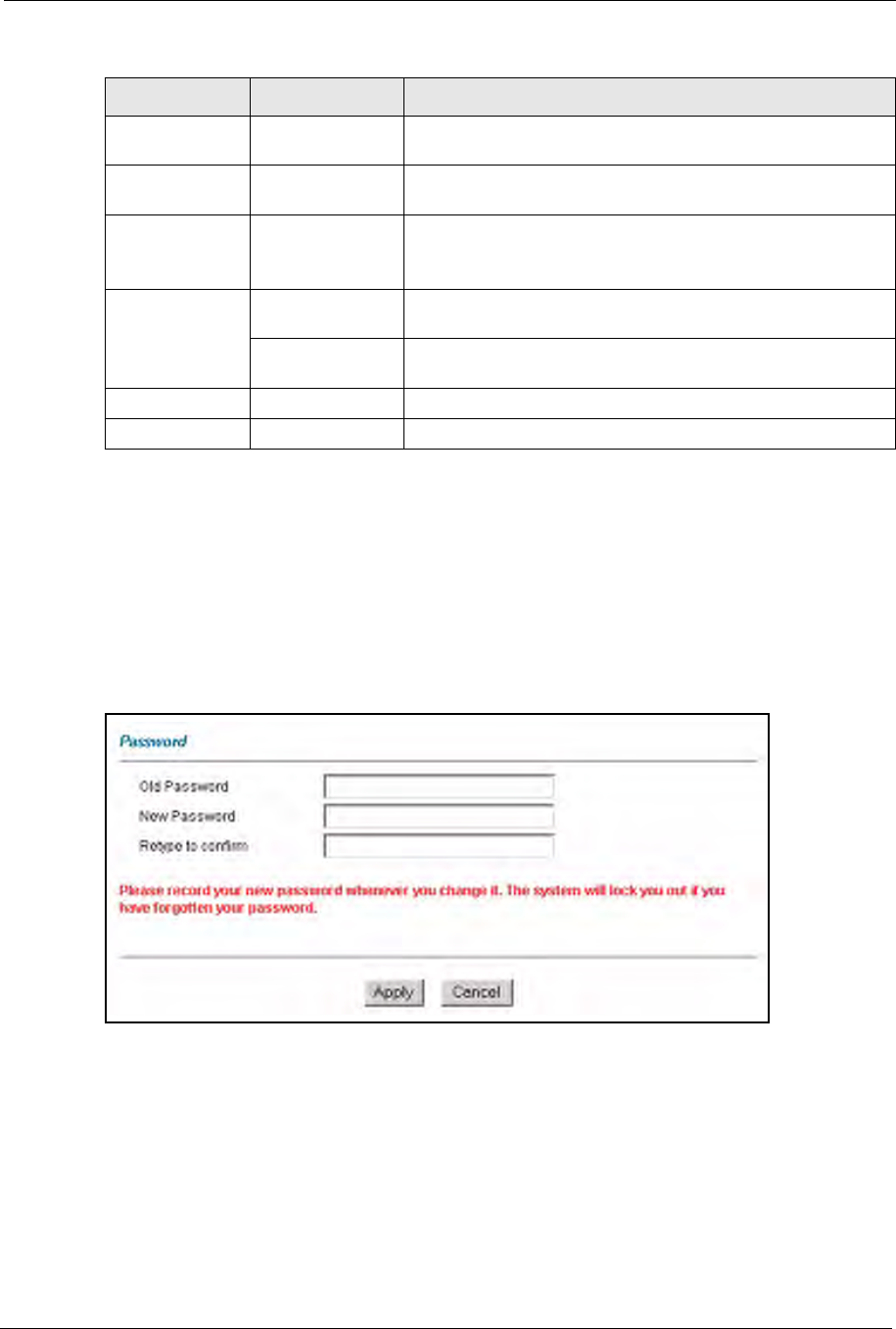 Password

Old Password

New Password

Retype to confirm

Please record your new password whenever you change it. The system will lock you out if you have forgotten your password.

Apply Cancel